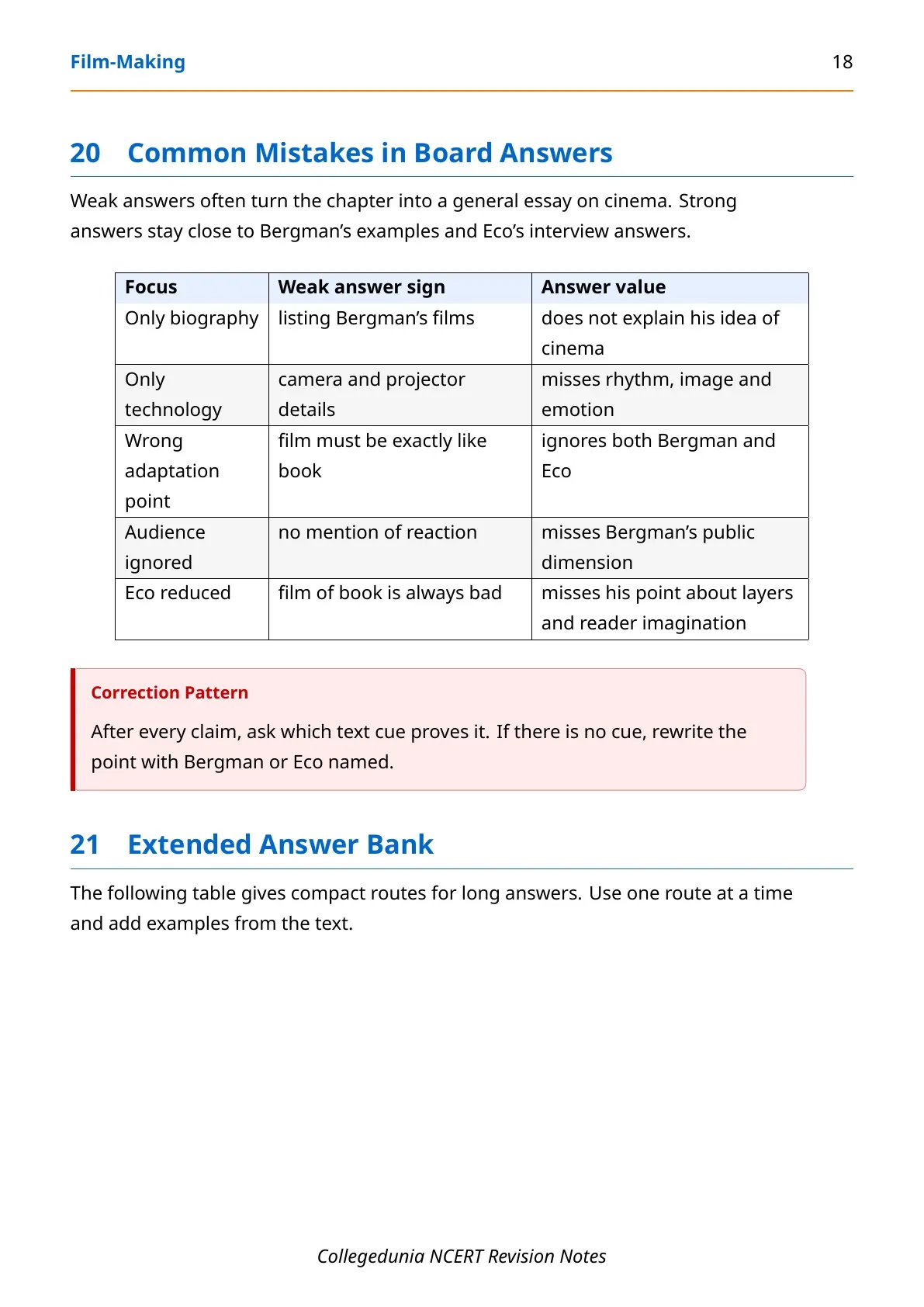 Film-Making 18

20 Common Mistakes in Board Answers

Weak answers often turn the chapter into a general essay on cinema. Strong answers stay close to Bergman's examples and Eco's interview answers.

| Focus | Weak answer sign | Answer value |
|---|---|---|
| Only biography | listing Bergman's films | does not explain his idea of cinema |
| Only technology | camera and projector details | misses rhythm, image and emotion |
| Wrong adaptation point | film must be exactly like book | ignores both Bergman and Eco |
| Audience ignored | no mention of reaction | misses Bergman's public dimension |
| Eco reduced | film of book is always bad | misses his point about layers and reader imagination |

Correction Pattern

After every claim, ask which text cue proves it. If there is no cue, rewrite the point with Bergman or Eco named.

21 Extended Answer Bank

The following table gives compact routes for long answers. Use one route at a time and add examples from the text.

Collegedunia NCERT Revision Notes